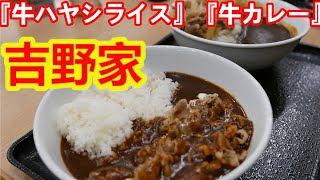 『牛ハヤシライス』『牛カレー』

吉野家